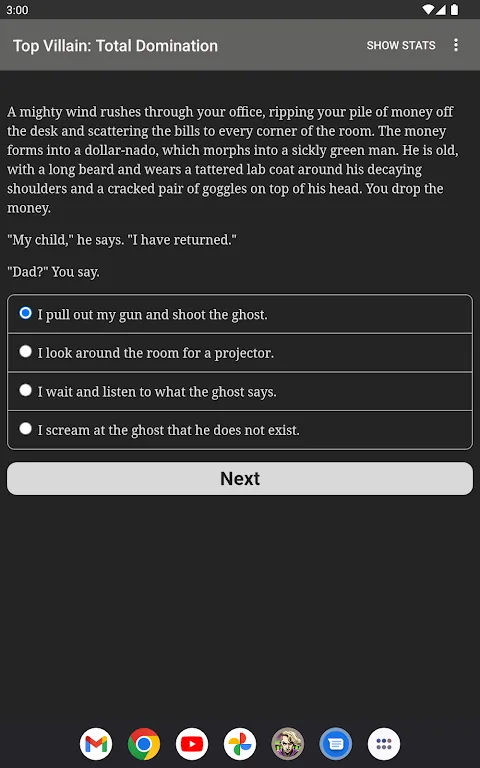 3:00

Top Villain: Total Domination

SHOW STATS

A mighty wind rushes through your office, ripping your pile of money off the desk and scattering the bills to every corner of the room. The money forms into a dollar-nado, which morphs into a sickly green man. He is old, with a long beard and wears a tattered lab coat around his decaying shoulders and a cracked pair of goggles on top of his head. You drop the money.

"My child," he says. "I have returned."

"Dad?" You say.

I pull out my gun and shoot the ghost.

I look around the room for a projector.

I wait and listen to what the ghost says.

I scream at the ghost that he does not exist.

Next